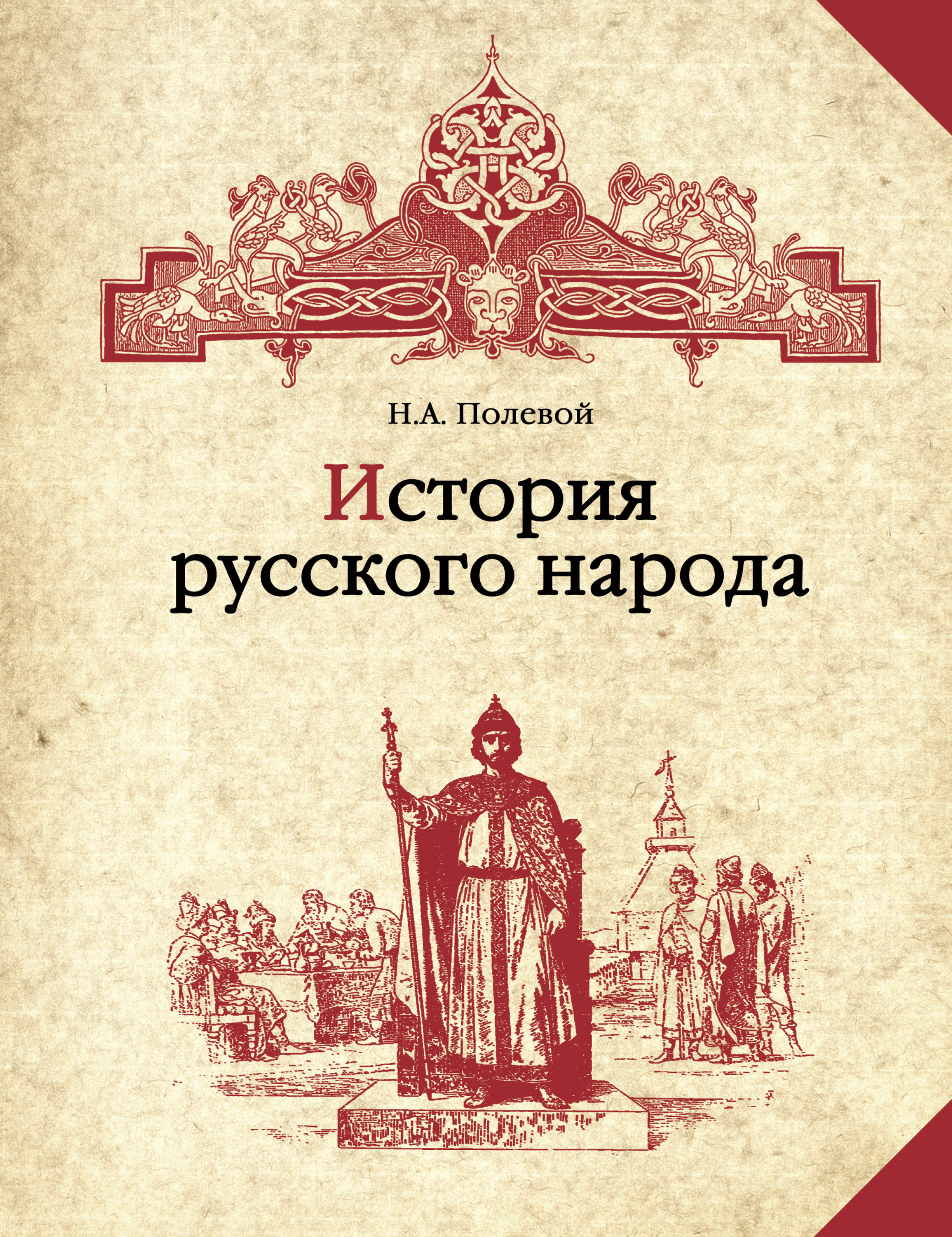 Н.А. Полевой

История русского народа